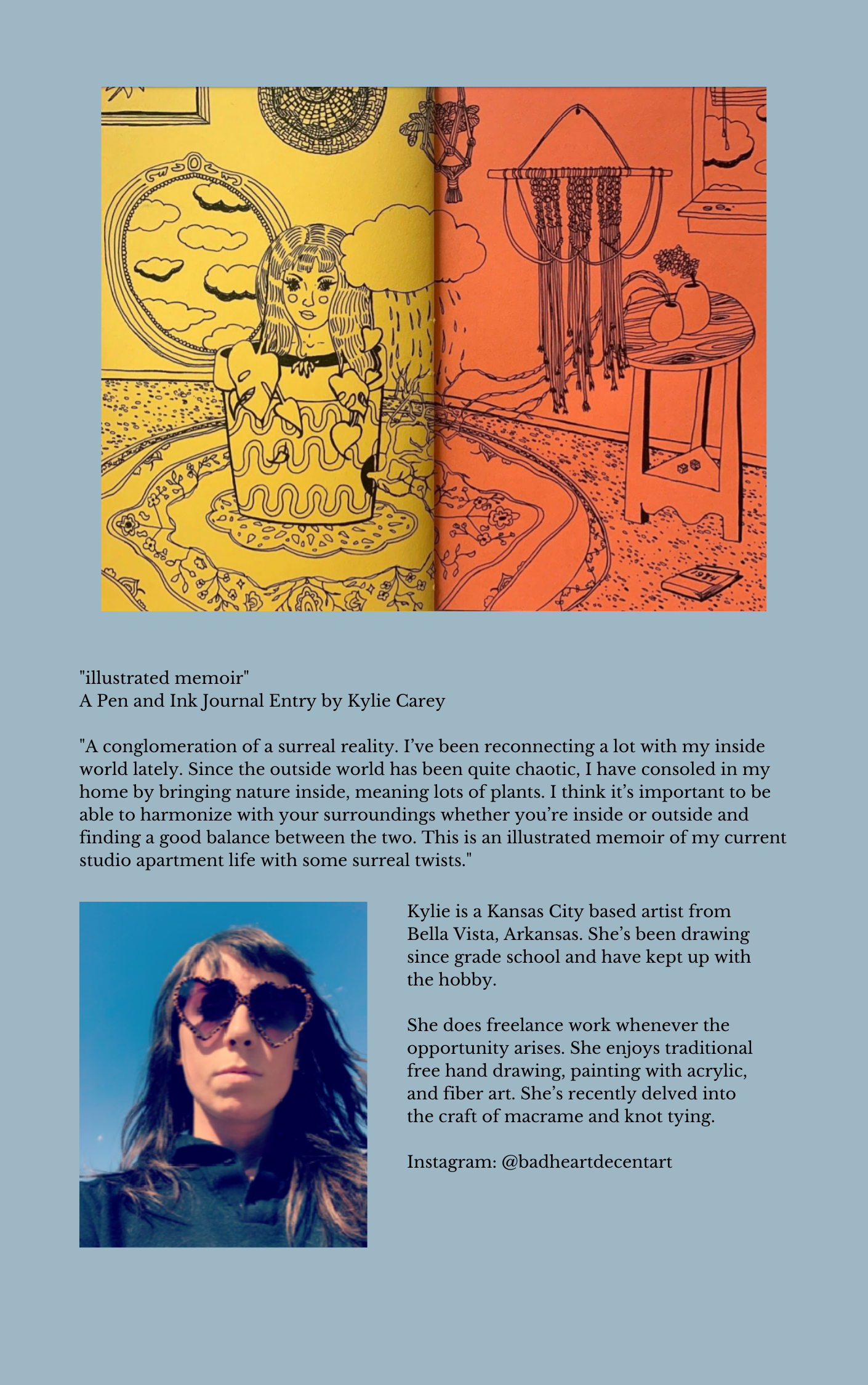 1984

"illustrated memoir"
A Pen and Ink Journal Entry by Kylie Carey

"A conglomeration of a surreal reality. I've been reconnecting a lot with my inside world lately. Since the outside world has been quite chaotic, I have consoled in my home by bringing nature inside, meaning lots of plants. I think it's important to be able to harmonize with your surroundings whether you're inside or outside and finding a good balance between the two. This is an illustrated memoir of my current studio apartment life with some surreal twists."

Kylie is a Kansas City based artist from Bella Vista, Arkansas. She's been drawing since grade school and have kept up with the hobby.

She does freelance work whenever the opportunity arises. She enjoys traditional free hand drawing, painting with acrylic, and fiber art. She's recently delved into the craft of macrame and knot tying.

Instagram: @badheartdecentart